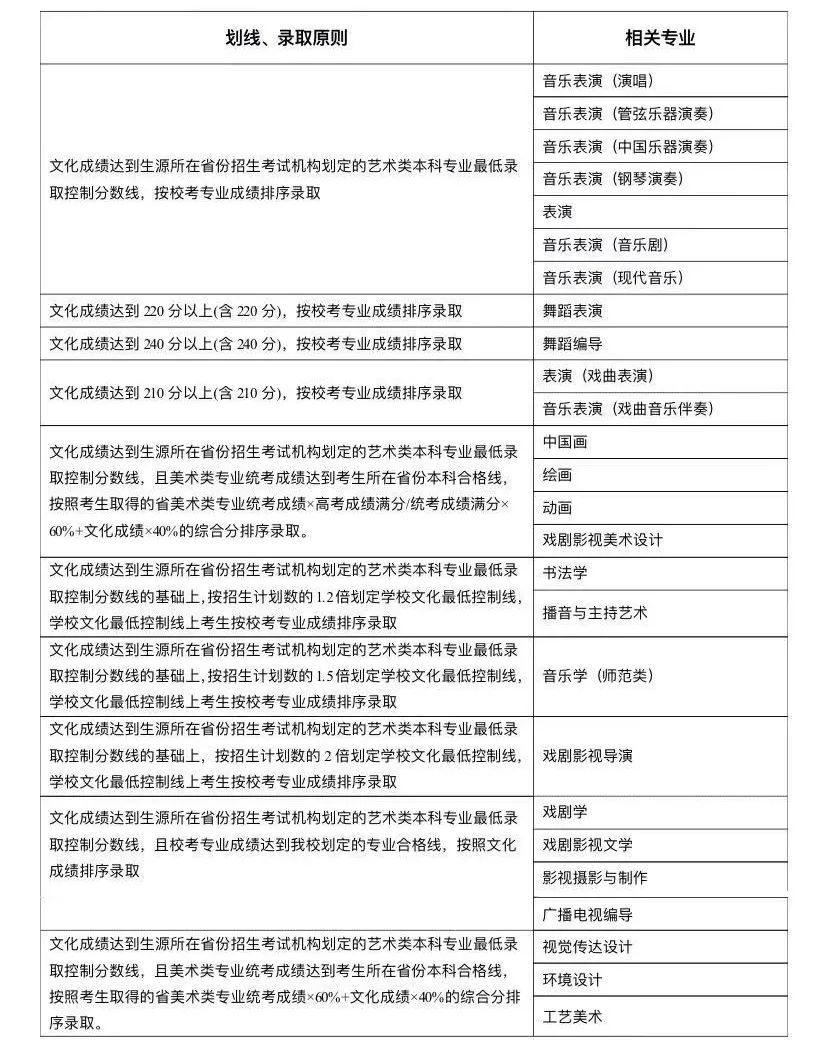 | 划线、录取原则 | 相关专业 |
|---|---|
| 文化成绩达到生源所在省份招生考试机构划定的艺术类本科专业最低录取控制分数线，按校考专业成绩排序录取 | 音乐表演（演唱） |
| | 音乐表演（管弦乐器演奏） |
| | 音乐表演（中国乐器演奏） |
| | 音乐表演（钢琴演奏） |
| | 表演 |
| | 音乐表演（音乐剧） |
| | 音乐表演（现代音乐） |
| 文化成绩达到 220 分以上(含 220 分)，按校考专业成绩排序录取 | 舞蹈表演 |
| 文化成绩达到 240 分以上(含 240 分)，按校考专业成绩排序录取 | 舞蹈编导 |
| 文化成绩达到 210 分以上(含 210 分)，按校考专业成绩排序录取 | 表演（戏曲表演） |
| | 音乐表演（戏曲音乐伴奏） |
| 文化成绩达到生源所在省份招生考试机构划定的艺术类本科专业最低录取控制分数线，且美术类专业统考成绩达到考生所在省份本科合格线，按照考生取得的省美术类专业统考成绩×高考成绩满分/统考成绩满分×60%+文化成绩×40%的综合分排序录取。 | 中国画 |
| | 绘画 |
| | 动画 |
| | 戏剧影视美术设计 |
| 文化成绩达到生源所在省份招生考试机构划定的艺术类本科专业最低录取控制分数线的基础上,按招生计划数的 1.2 倍划定学校文化最低控制线,学校文化最低控制线上考生按校考专业成绩排序录取 | 书法学 |
| | 播音与主持艺术 |
| 文化成绩达到生源所在省份招生考试机构划定的艺术类本科专业最低录取控制分数线的基础上,按招生计划数的 1.5 倍划定学校文化最低控制线,学校文化最低控制线上考生按校考专业成绩排序录取 | 音乐学（师范类） |
| 文化成绩达到生源所在省份招生考试机构划定的艺术类本科专业最低录取控制分数线的基础上，按招生计划数的 2 倍划定学校文化最低控制线,学校文化最低控制线上考生按校考专业成绩排序录取 | 戏剧影视导演 |
| 文化成绩达到生源所在省份招生考试机构划定的艺术类本科专业最低录取控制分数线，且校考专业成绩达到我校划定的专业合格线，按照文化成绩排序录取 | 戏剧学 |
| | 戏剧影视文学 |
| | 影视摄影与制作 |
| | 广播电视编导 |
| 文化成绩达到生源所在省份招生考试机构划定的艺术类本科专业最低录取控制分数线，且美术类专业统考成绩达到考生所在省份本科合格线，按照考生取得的省美术类专业统考成绩×60%+文化成绩×40%的综合分排序录取。 | 视觉传达设计 |
| | 环境设计 |
| | 工艺美术 |